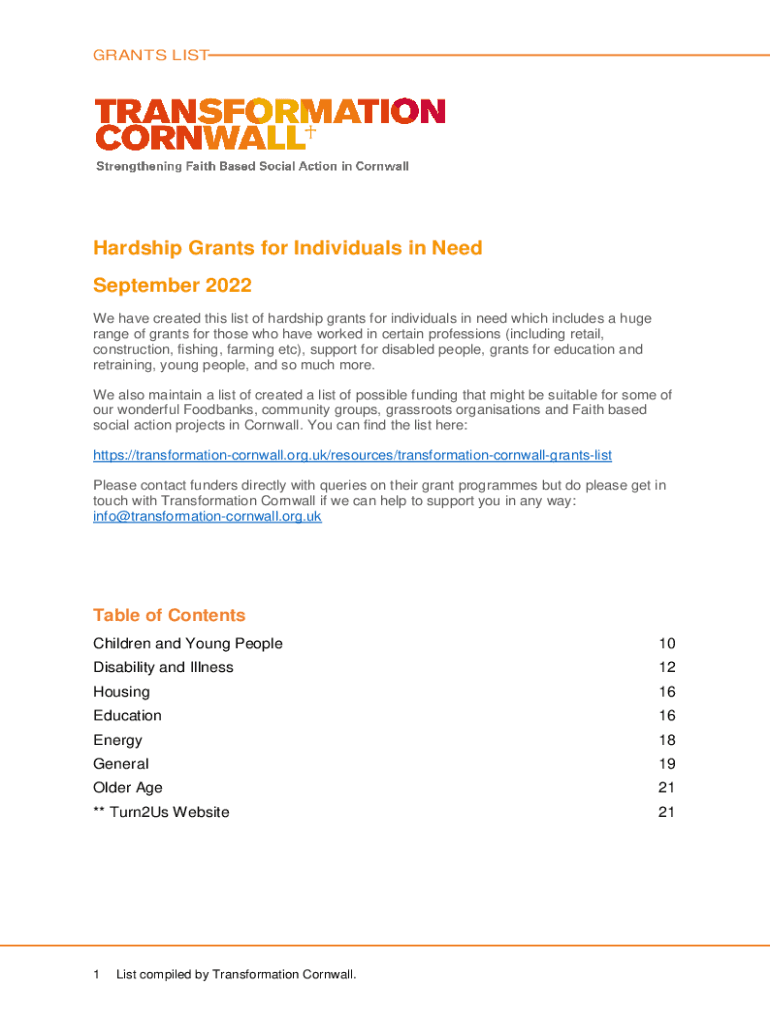 GRANTS LIST

TRANSFORMATION CORNWALL

Strengthening Faith Based Social Action in Cornwall

Hardship Grants for Individuals in Need

September 2022

We have created this list of hardship grants for individuals in need which includes a huge range of grants for those who have worked in certain professions (including retail, construction, fishing, farming etc), support for disabled people, grants for education and retraining, young people, and so much more.

We also maintain a list of created a list of possible funding that might be suitable for some of our wonderful Foodbanks, community groups, grassroots organisations and Faith based social action projects in Cornwall. You can find the list here:

https://transformation-cornwall.org.uk/resources/transformation-cornwall-grants-list

Please contact funders directly with queries on their grant programmes but do please get in touch with Transformation Cornwall if we can help to support you in any way: info@transformation-cornwall.org.uk

Table of Contents

| | |
|---|---|
| Children and Young People | 10 |
| Disability and Illness | 12 |
| Housing | 16 |
| Education | 16 |
| Energy | 18 |
| General | 19 |
| Older Age | 21 |
| ** Turn2Us Website | 21 |

1 List compiled by Transformation Cornwall.